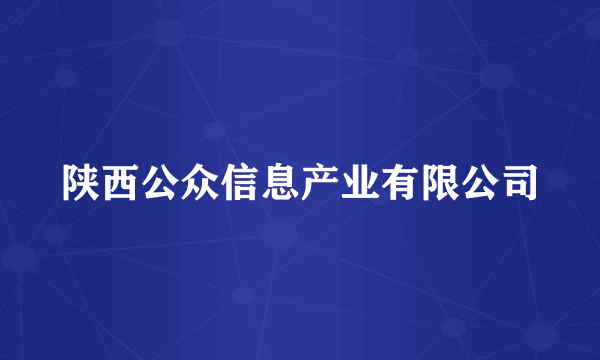 陕西公众信息产业有限公司